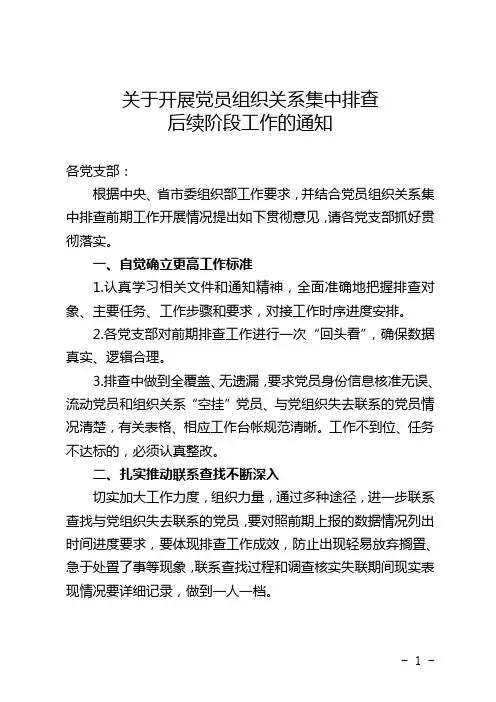 关于开展党员组织关系集中排查
后续阶段工作的通知

各党支部：

根据中央、省市委组织部工作要求，并结合党员组织关系集中排查前期工作开展情况提出如下贯彻意见，请各党支部抓好贯彻落实。

一、自觉确立更高工作标准

1.认真学习相关文件和通知精神，全面准确地把握排查对象、主要任务、工作步骤和要求，对接工作时序进度安排。

2.各党支部对前期排查工作进行一次“回头看”，确保数据真实、逻辑合理。

3.排查中做到全覆盖、无遗漏，要求党员身份信息核准无误、流动党员和组织关系“空挂”党员、与党组织失去联系的党员情况清楚，有关表格、相应工作台帐规范清晰。工作不到位、任务不达标的，必须认真整改。

二、扎实推动联系查找不断深入

切实加大工作力度，组织力量，通过多种途径，进一步联系查找与党组织失去联系的党员，要对照前期上报的数据情况列出时间进度要求，要体现排查工作成效，防止出现轻易放弃搁置、急于处置了事等现象，联系查找过程和调查核实失联期间现实表现情况要详细记录，做到一人一档。

- 1 -